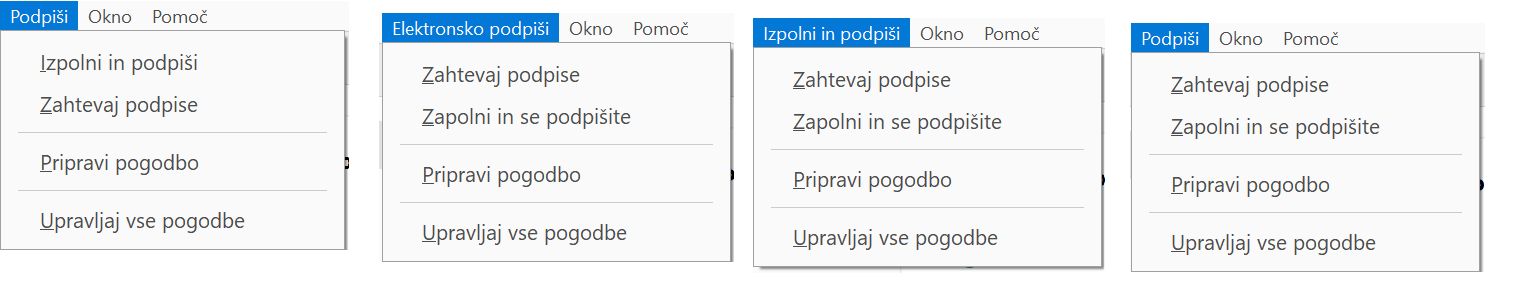 Podpiši Okno Pomoč

Izpolni in podpiši

Zahtevaj podpise

Pripravi pogodbo

Upravljaj vse pogodbe

Elektronsko podpiši Okno Pomoč

Zahtevaj podpise

Zapolni in se podpišite

Pripravi pogodbo

Upravljaj vse pogodbe

Izpolni in podpiši Okno Pomoč

Zahtevaj podpise

Zapolni in se podpišite

Pripravi pogodbo

Upravljaj vse pogodbe

Podpiši Okno Pomoč

Zahtevaj podpise

Zapolni in se podpišite

Pripravi pogodbo

Upravljaj vse pogodbe